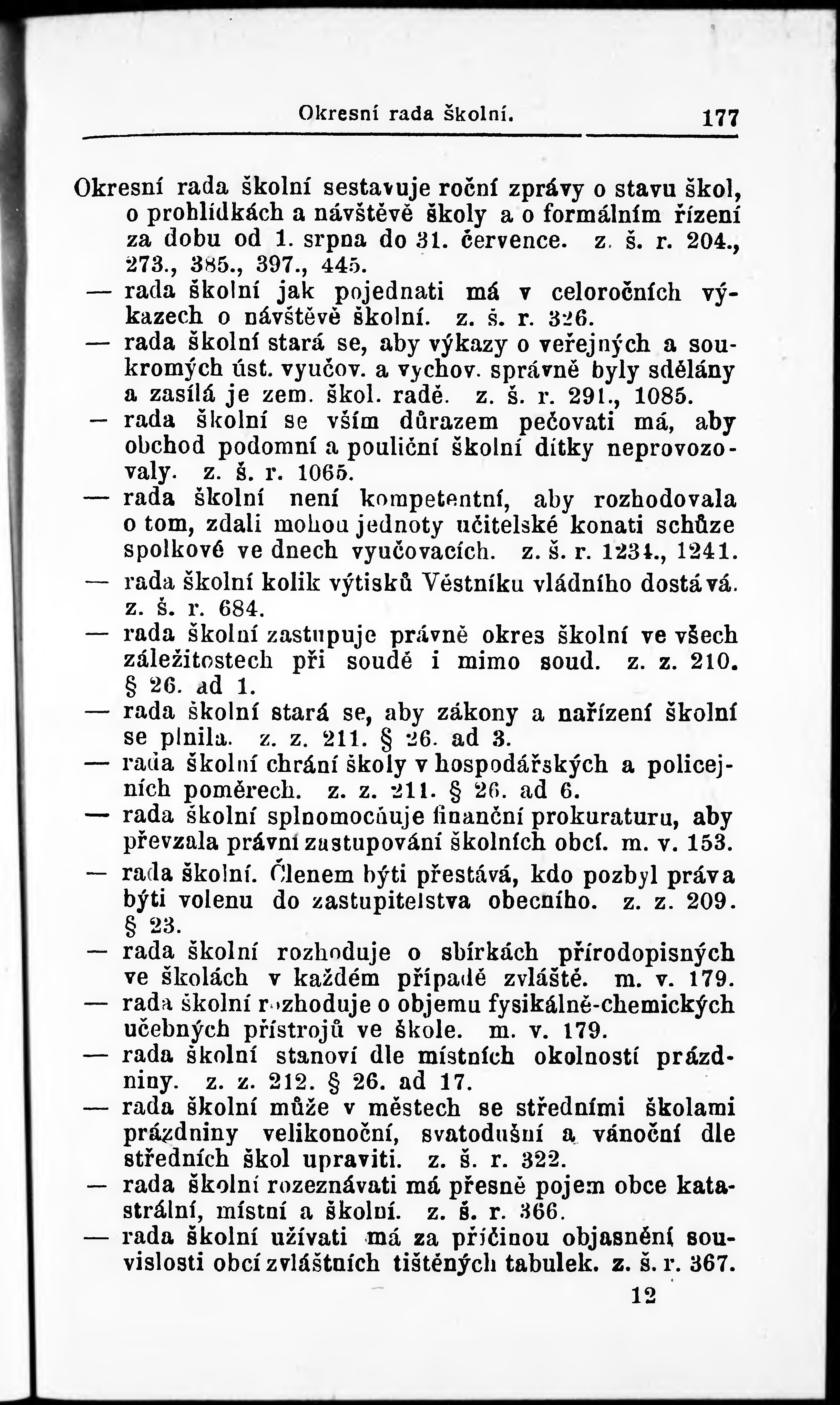 Okresní rada školní. 177

Okresní rada školní sestavuje roční zprávy o stavu škol, o prohlídkách a návštěvě školy a o formálním řízení za dobu od 1. srpna do 31. července. z. š. r. 204., 273., 385., 397., 445.

— rada školní jak pojednati má v celoročních výkazech o návštěvě školní. z. š. r. 326.

— rada školní stará se, aby výkazy o veřejných a soukromých úst. vyučov. a vychov. správně byly sdělány a zasílá je zem. škol. radě. z. š. r. 291., 1085.

— rada školní se vším důrazem pečovati má, aby obchod podomní a pouliční školní dítky neprovozovaly. z. š. r. 1065.

— rada školní není kompetentní, aby rozhodovala o tom, zdali mohou jednoty učitelské konati schůze spolkové ve dnech vyučovacích. z. š. r. 1234., 1241.

— rada školní kolik výtisků Věstníku vládního dostává. z. š. r. 684.

— rada školní zastupuje právně okres školní ve všech záležitostech při soudě i mimo soud. z. z. 210. § 26. ad 1.

— rada školní stará se, aby zákony a nařízení školní se plnila. z. z. 211. § 26. ad 3.

— rada školní chrání školy v hospodářských a policejních poměrech. z. z. 211. § 26. ad 6.

— rada školní splnomocňuje finanční prokuraturu, aby převzala právní zastupování školních obcí. m. v. 153.

— rada školní. Členem býti přestává, kdo pozbyl práva býti volenu do zastupitelstva obecního. z. z. 209. § 23.

— rada školní rozhoduje o sbírkách přírodopisných ve školách v každém případě zvláště. m. v. 179.

— rada školní rozhoduje o objemu fysikálně-chemických učebných přístrojů ve škole. m. v. 179.

— rada školní stanoví dle místních okolností prázdniny. z. z. 212. § 26. ad 17.

— rada školní může v městech se středními školami prázdniny velikonoční, svatodušní a vánoční dle středních škol upraviti. z. š. r. 322.

— rada školní rozeznávati má přesně pojem obce katastrální, místní a školní. z. š. r. 366.

— rada školní užívati má za příčinou objasnění souvislosti obcí zvláštních tištěných tabulek. z. š. r. 367.

12